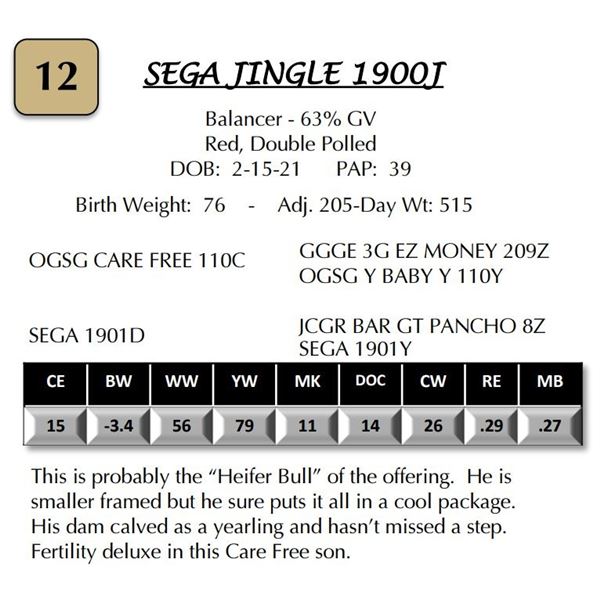 12

SEGA JINGLE 1900J

Balancer - 63% GV
Red, Double Polled
DOB: 2-15-21 PAP: 39

Birth Weight: 76 - Adj. 205-Day Wt: 515

OGSG CARE FREE 110C

GGGE 3G EZ MONEY 209Z
OGSG Y BABY Y 110Y

SEGA 1901D

JCGR BAR GT PANCHO 8Z
SEGA 1901Y

| CE | BW | WW | YW | MK | DOC | CW | RE | MB |
|---|---|---|---|---|---|---|---|---|
| 15 | -3.4 | 56 | 79 | 11 | 14 | 26 | .29 | .27 |

This is probably the "Heifer Bull" of the offering. He is smaller framed but he sure puts it all in a cool package. His dam calved as a yearling and hasn't missed a step. Fertility deluxe in this Care Free son.